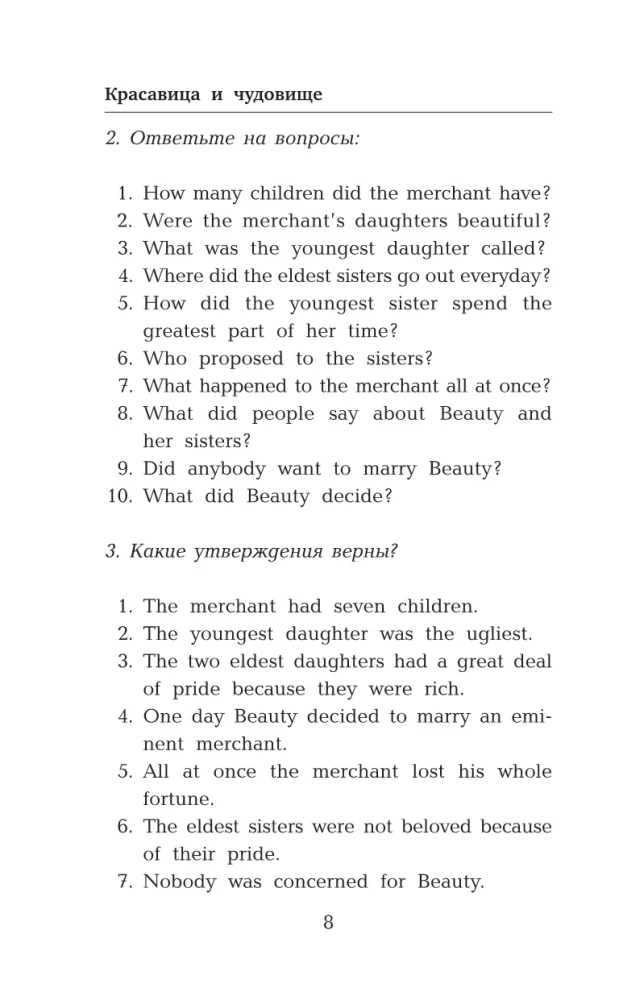 Красавица и чудовище

2. Ответьте на вопросы:

1. How many children did the merchant have?
2. Were the merchant's daughters beautiful?
3. What was the youngest daughter called?
4. Where did the eldest sisters go out everyday?
5. How did the youngest sister spend the greatest part of her time?
6. Who proposed to the sisters?
7. What happened to the merchant all at once?
8. What did people say about Beauty and her sisters?
9. Did anybody want to marry Beauty?
10. What did Beauty decide?

3. Какие утверждения верны?

1. The merchant had seven children.
2. The youngest daughter was the ugliest.
3. The two eldest daughters had a great deal of pride because they were rich.
4. One day Beauty decided to marry an eminent merchant.
5. All at once the merchant lost his whole fortune.
6. The eldest sisters were not beloved because of their pride.
7. Nobody was concerned for Beauty.

8